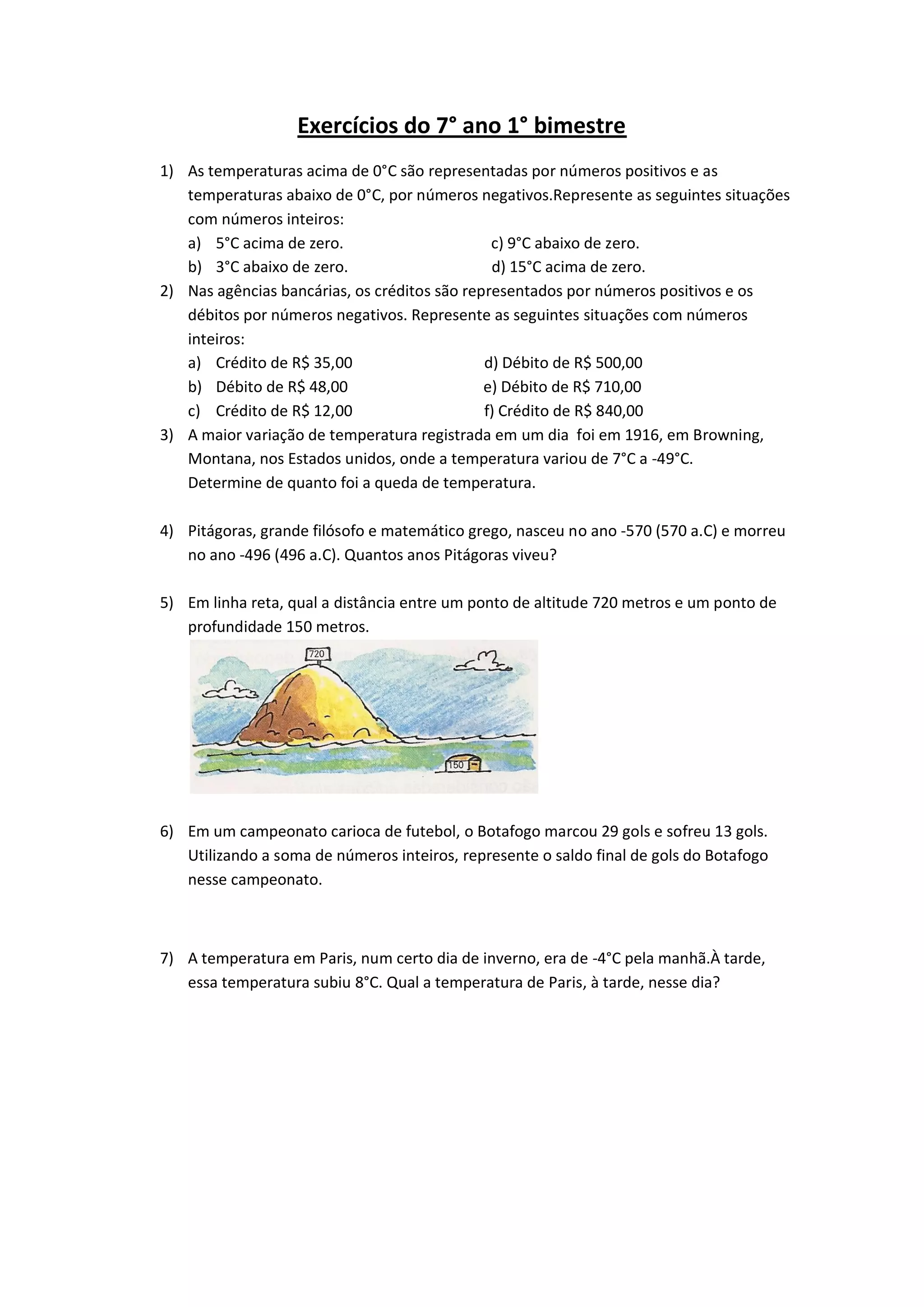 Exercícios do 7° ano 1° bimestre

1) As temperaturas acima de 0°C são representadas por números positivos e as temperaturas abaixo de 0°C, por números negativos.Represente as seguintes situações com números inteiros:
a) 5°C acima de zero.
b) 3°C abaixo de zero.
c) 9°C abaixo de zero.
d) 15°C acima de zero.

2) Nas agências bancárias, os créditos são representados por números positivos e os débitos por números negativos. Represente as seguintes situações com números inteiros:
a) Crédito de R$ 35,00
b) Débito de R$ 48,00
c) Crédito de R$ 12,00
d) Débito de R$ 500,00
e) Débito de R$ 710,00
f) Crédito de R$ 840,00

3) A maior variação de temperatura registrada em um dia foi em 1916, em Browning, Montana, nos Estados unidos, onde a temperatura variou de 7°C a -49°C. Determine de quanto foi a queda de temperatura.

4) Pitágoras, grande filósofo e matemático grego, nasceu no ano -570 (570 a.C) e morreu no ano -496 (496 a.C). Quantos anos Pitágoras viveu?

5) Em linha reta, qual a distância entre um ponto de altitude 720 metros e um ponto de profundidade 150 metros.

720

150

6) Em um campeonato carioca de futebol, o Botafogo marcou 29 gols e sofreu 13 gols. Utilizando a soma de números inteiros, represente o saldo final de gols do Botafogo nesse campeonato.

7) A temperatura em Paris, num certo dia de inverno, era de -4°C pela manhã.À tarde, essa temperatura subiu 8°C. Qual a temperatura de Paris, à tarde, nesse dia?